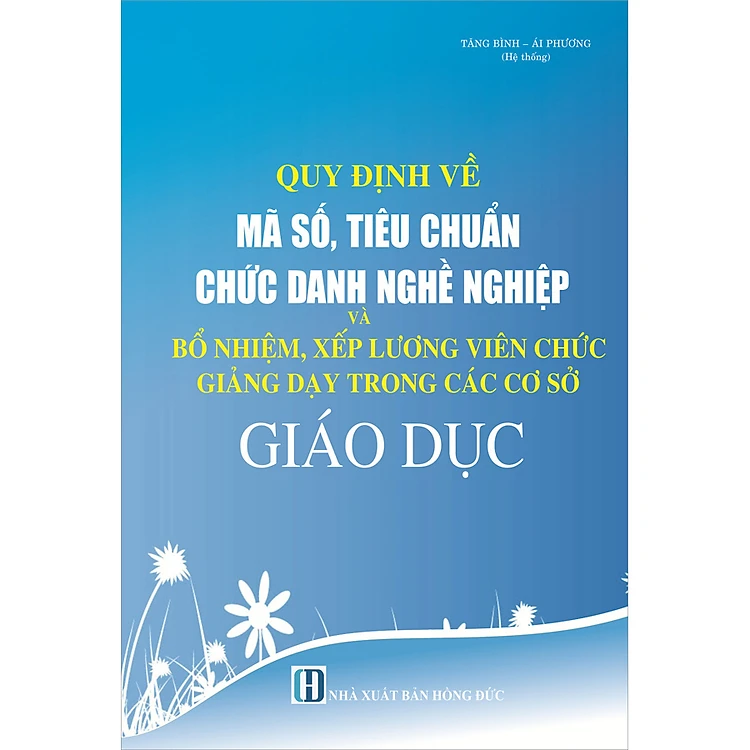 TĂNG BÌNH – ÁI PHƯƠNG
(Hệ thống)

QUY ĐỊNH VỀ
MÃ SỐ, TIÊU CHUẨN
CHỨC DANH NGHỀ NGHIỆP
VÀ
BỔ NHIỆM, XẾP LƯƠNG VIÊN CHỨC
GIẢNG DẠY TRONG CÁC CƠ SỞ
GIÁO DỤC

NHÀ XUẤT BẢN HỒNG ĐỨC